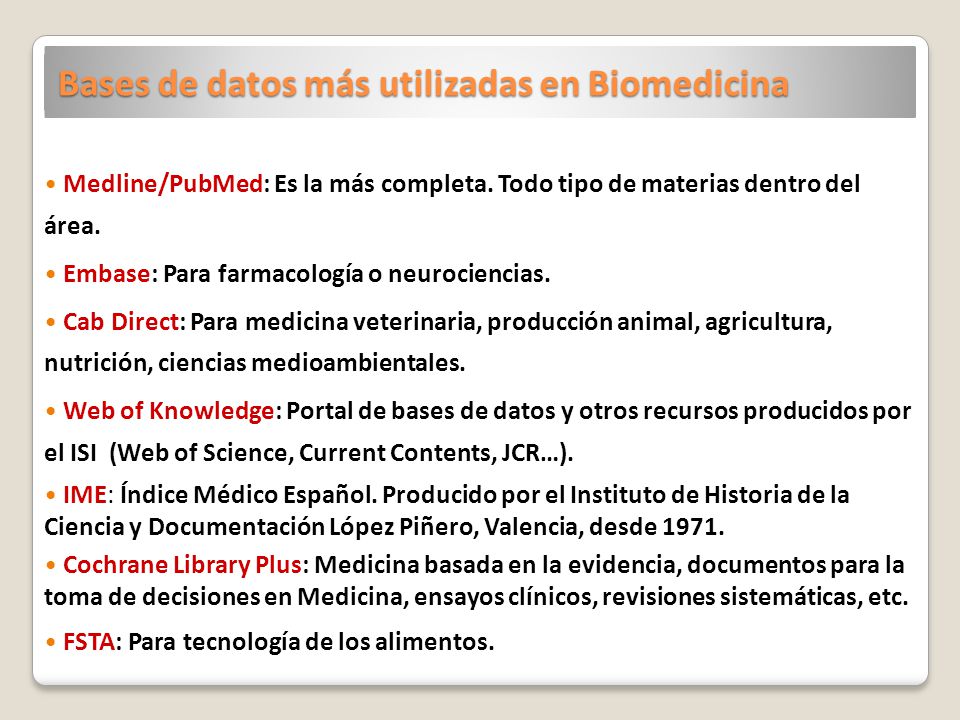 Bases de datos más utilizadas en Biomedicina

• Medline/PubMed: Es la más completa. Todo tipo de materias dentro del área.

• Embase: Para farmacología o neurociencias.

• Cab Direct: Para medicina veterinaria, producción animal, agricultura, nutrición, ciencias medioambientales.

• Web of Knowledge: Portal de bases de datos y otros recursos producidos por el ISI (Web of Science, Current Contents, JCR…).

• IME: Índice Médico Español. Producido por el Instituto de Historia de la Ciencia y Documentación López Piñero, Valencia, desde 1971.

• Cochrane Library Plus: Medicina basada en la evidencia, documentos para la toma de decisiones en Medicina, ensayos clínicos, revisiones sistemáticas, etc.

• FSTA: Para tecnología de los alimentos.